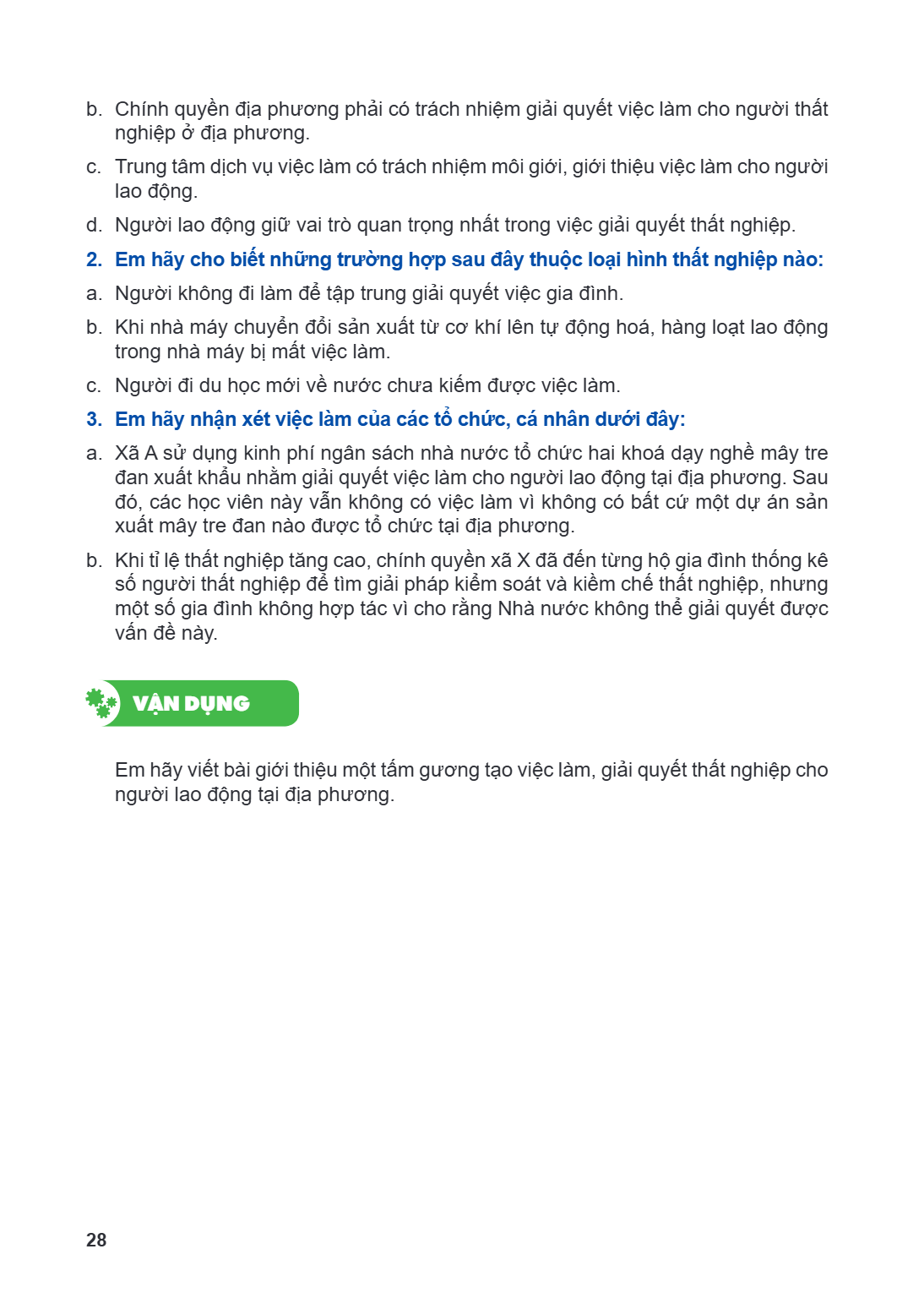 b. Chính quyền địa phương phải có trách nhiệm giải quyết việc làm cho người thất nghiệp ở địa phương.

c. Trung tâm dịch vụ việc làm có trách nhiệm môi giới, giới thiệu việc làm cho người lao động.

d. Người lao động giữ vai trò quan trọng nhất trong việc giải quyết thất nghiệp.

2. Em hãy cho biết những trường hợp sau đây thuộc loại hình thất nghiệp nào:

a. Người không đi làm để tập trung giải quyết việc gia đình.

b. Khi nhà máy chuyển đổi sản xuất từ cơ khí lên tự động hoá, hàng loạt lao động trong nhà máy bị mất việc làm.

c. Người đi du học mới về nước chưa kiếm được việc làm.

3. Em hãy nhận xét việc làm của các tổ chức, cá nhân dưới đây:

a. Xã A sử dụng kinh phí ngân sách nhà nước tổ chức hai khoá dạy nghề mây tre đan xuất khẩu nhằm giải quyết việc làm cho người lao động tại địa phương. Sau đó, các học viên này vẫn không có việc làm vì không có bất cứ một dự án sản xuất mây tre đan nào được tổ chức tại địa phương.

b. Khi tỉ lệ thất nghiệp tăng cao, chính quyền xã X đã đến từng hộ gia đình thống kê số người thất nghiệp để tìm giải pháp kiểm soát và kiềm chế thất nghiệp, nhưng một số gia đình không hợp tác vì cho rằng Nhà nước không thể giải quyết được vấn đề này.

VẬN DỤNG

Em hãy viết bài giới thiệu một tấm gương tạo việc làm, giải quyết thất nghiệp cho người lao động tại địa phương.

28